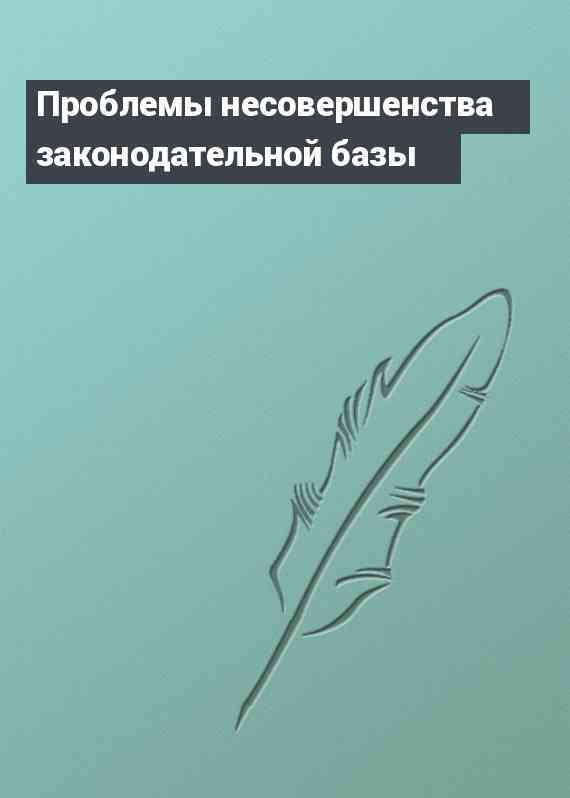 Проблемы несовершенства законодательной базы